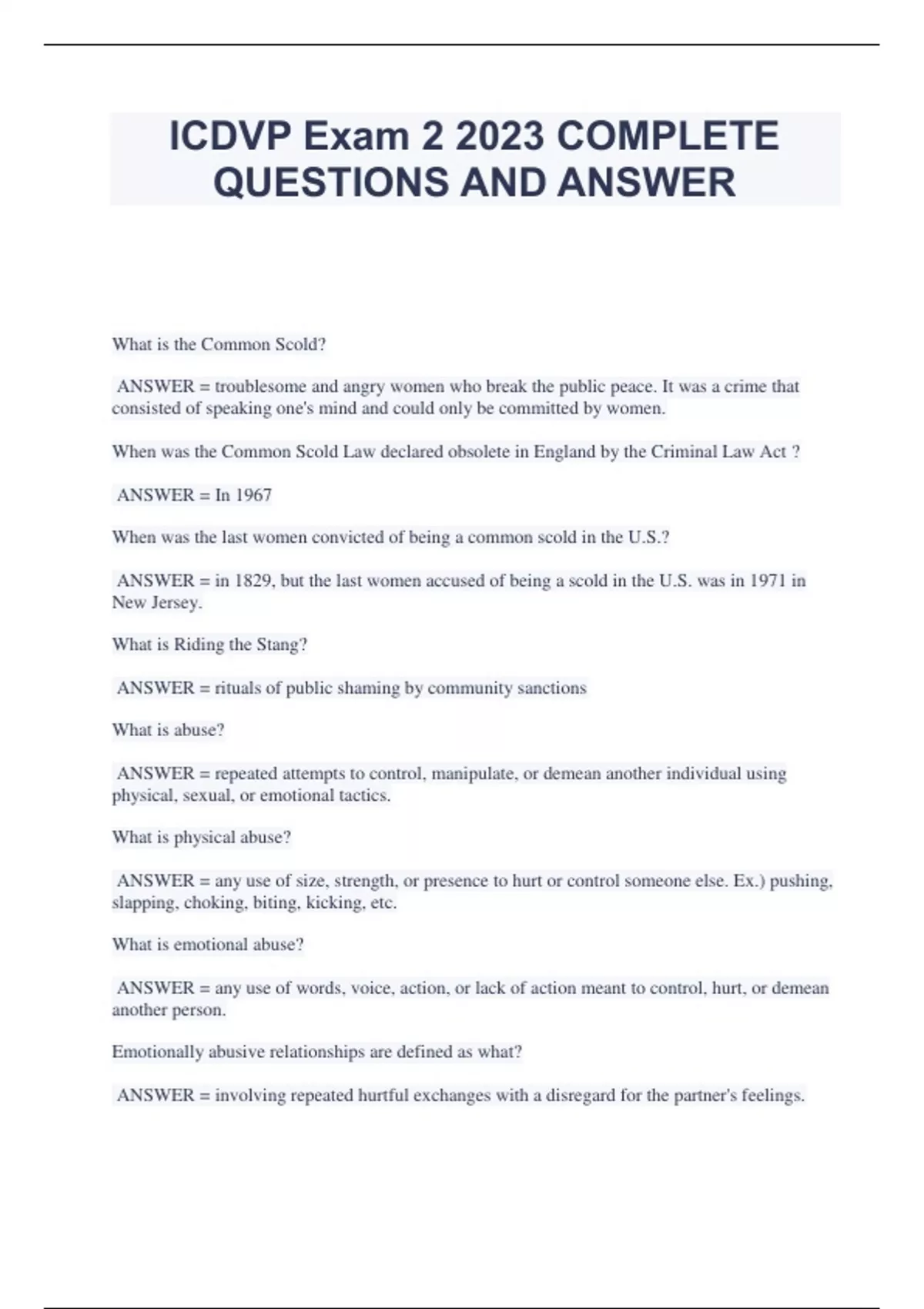 ICDVP Exam 2 2023 COMPLETE QUESTIONS AND ANSWER

What is the Common Scold?

ANSWER = troublesome and angry women who break the public peace. It was a crime that consisted of speaking one's mind and could only be committed by women.

When was the Common Scold Law declared obsolete in England by the Criminal Law Act ?

ANSWER = In 1967

When was the last women convicted of being a common scold in the U.S.?

ANSWER = in 1829, but the last women accused of being a scold in the U.S. was in 1971 in New Jersey.

What is Riding the Stang?

ANSWER = rituals of public shaming by community sanctions

What is abuse?

ANSWER = repeated attempts to control, manipulate, or demean another individual using physical, sexual, or emotional tactics.

What is physical abuse?

ANSWER = any use of size, strength, or presence to hurt or control someone else. Ex.) pushing, slapping, choking, biting, kicking, etc.

What is emotional abuse?

ANSWER = any use of words, voice, action, or lack of action meant to control, hurt, or demean another person.

Emotionally abusive relationships are defined as what?

ANSWER = involving repeated hurtful exchanges with a disregard for the partner's feelings.